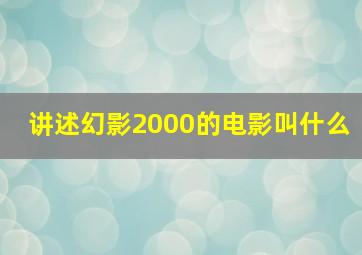 讲述幻影2000的电影叫什么